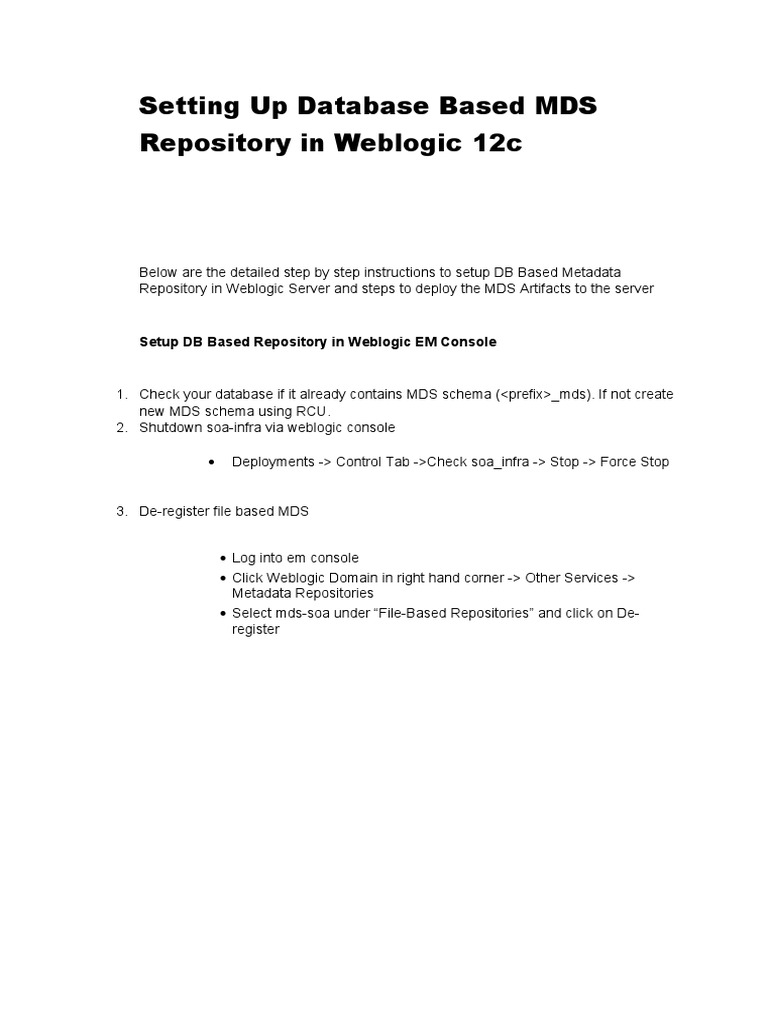 Setting Up Database Based MDS Repository in Weblogic 12c

Below are the detailed step by step instructions to setup DB Based Metadata Repository in Weblogic Server and steps to deploy the MDS Artifacts to the server

Setup DB Based Repository in Weblogic EM Console

1. Check your database if it already contains MDS schema (<prefix>_mds). If not create new MDS schema using RCU.
2. Shutdown soa-infra via weblogic console

• Deployments -> Control Tab ->Check soa_infra -> Stop -> Force Stop

3. De-register file based MDS

• Log into em console
• Click Weblogic Domain in right hand corner -> Other Services -> Metadata Repositories
• Select mds-soa under “File-Based Repositories” and click on De-register